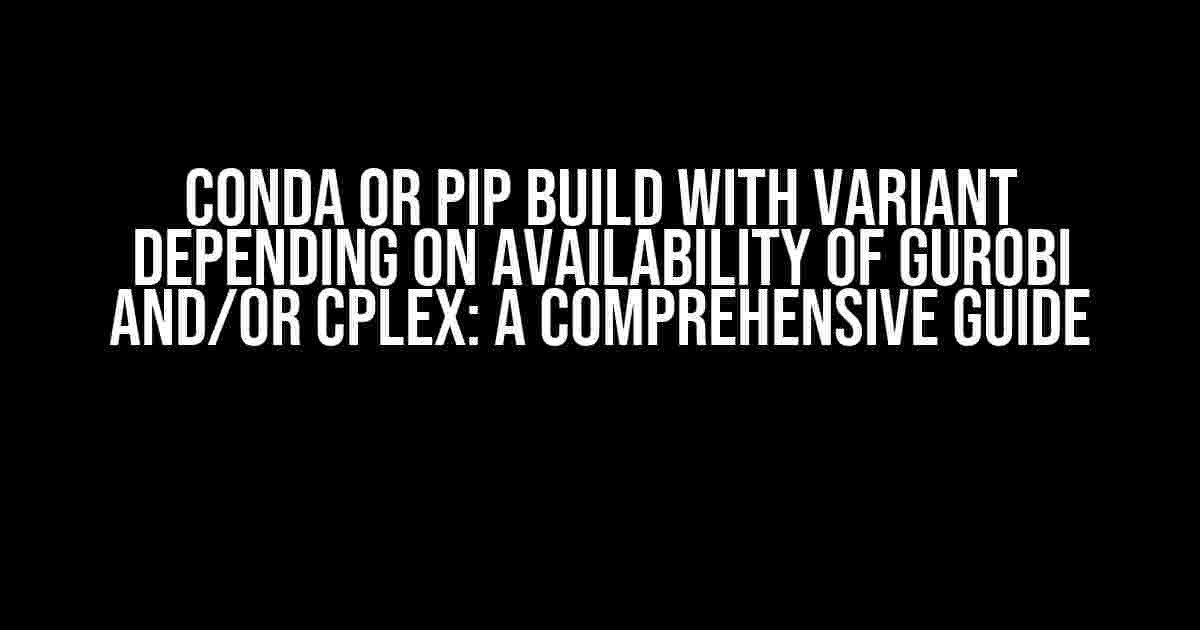 CONDA OR PIP BUILD WITH VARIANT DEPENDING ON AVAILABILITY OF GUROBI AND/OR CPLEX: A COMPREHENSIVE GUIDE